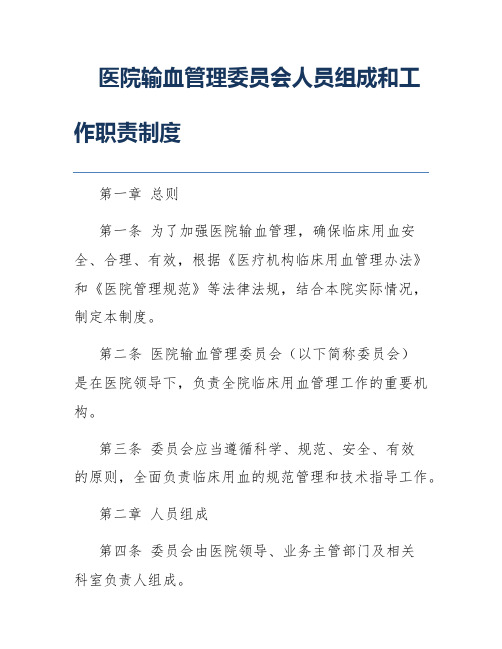 医院输血管理委员会人员组成和工作职责制度

第一章 总则

第一条 为了加强医院输血管理，确保临床用血安全、合理、有效，根据《医疗机构临床用血管理办法》和《医院管理规范》等法律法规，结合本院实际情况，制定本制度。

第二条 医院输血管理委员会（以下简称委员会）是在医院领导下，负责全院临床用血管理工作的重要机构。

第三条 委员会应当遵循科学、规范、安全、有效的原则，全面负责临床用血的规范管理和技术指导工作。

第二章 人员组成

第四条 委员会由医院领导、业务主管部门及相关科室负责人组成。